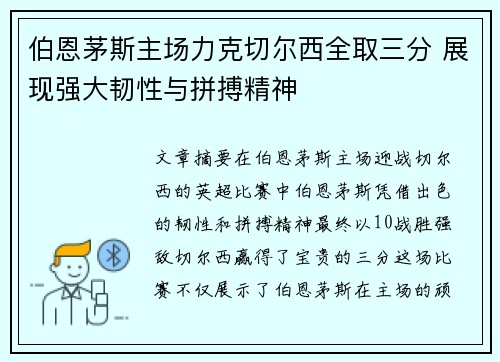 伯恩茅斯主场力克切尔西全取三分 展现强大韧性与拼搏精神

文章摘要在伯恩茅斯主场迎战切尔西的英超比赛中伯恩茅斯凭借出色的韧性和拼搏精神最终以10战胜强敌切尔西赢得了宝贵的三分这场比赛不仅展示了伯恩茅斯在主场的顽